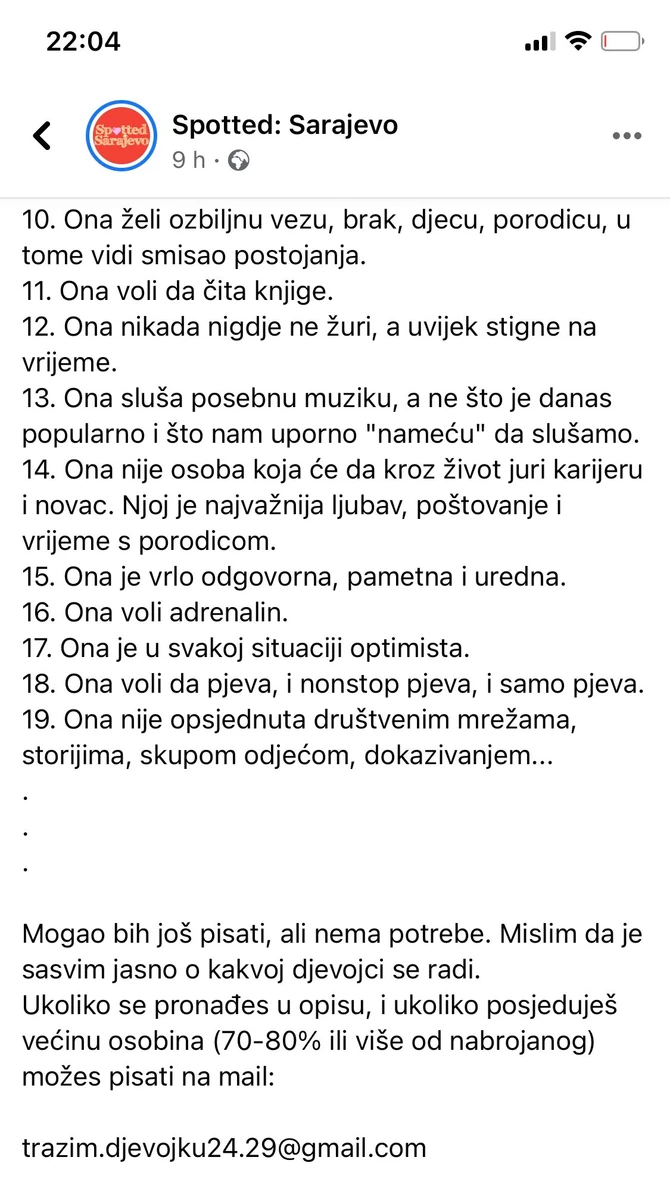 22:04

Spotted Sarajevo

Spotted: Sarajevo
9 h ·

10. Ona želi ozbiljnu vezu, brak, djecu, porodicu, u tome vidi smisao postojanja.
11. Ona voli da čita knjige.
12. Ona nikada nigdje ne žuri, a uvijek stigne na vrijeme.
13. Ona sluša posebnu muziku, a ne što je danas popularno i što nam uporno "nameću" da slušamo.
14. Ona nije osoba koja će da kroz život juri karijeru i novac. Njoj je najvažnija ljubav, poštovanje i vrijeme s porodicom.
15. Ona je vrlo odgovorna, pametna i uredna.
16. Ona voli adrenalin.
17. Ona je u svakoj situaciji optimista.
18. Ona voli da pjeva, i nonstop pjeva, i samo pjeva.
19. Ona nije opsjednuta društvenim mrežama, storijima, skupom odjećom, dokazivanjem...
.
.
.

Mogao bih još pisati, ali nema potrebe. Mislim da je sasvim jasno o kakvoj djevojci se radi.
Ukoliko se pronađes u opisu, i ukoliko posjeduješ većinu osobina (70-80% ili više od nabrojanog) možes pisati na mail:

trazim.djevojku24.29@gmail.com